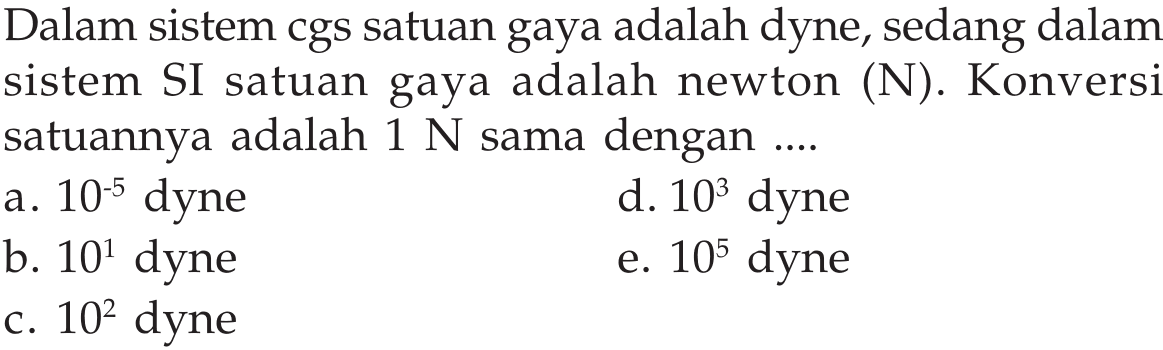 Dalam sistem cgs satuan gaya adalah dyne, sedang dalam sistem SI satuan gaya adalah newton (N). Konversi satuannya adalah 1 N sama dengan ....

a. $10^{-5}$ dyne
b. $10^{1}$ dyne
c. $10^{2}$ dyne
d. $10^{3}$ dyne
e. $10^{5}$ dyne